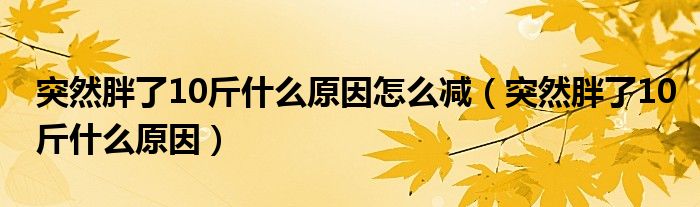 突然胖了10斤什么原因怎么减（突然胖了10斤什么原因）